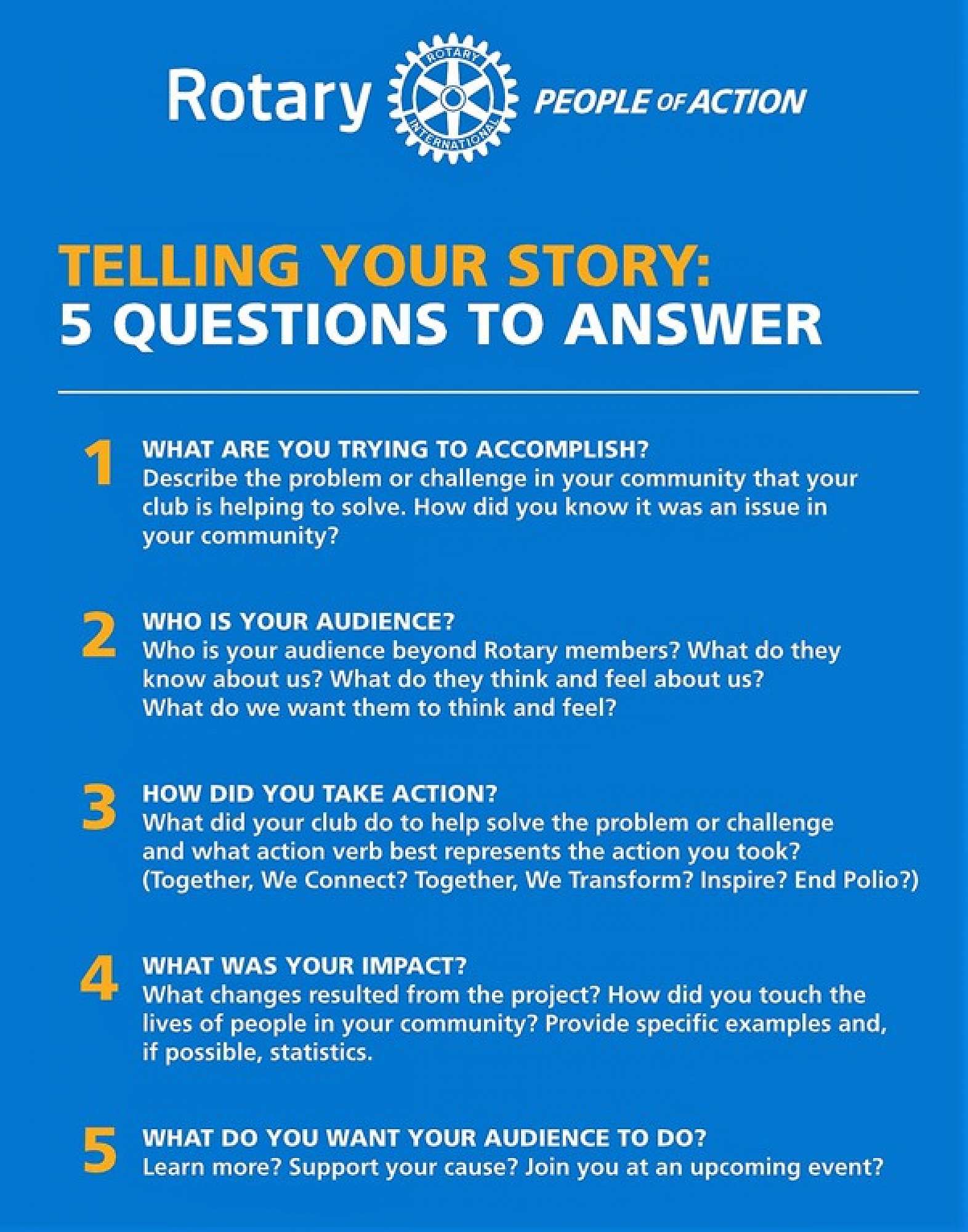 Rotary ROTARY INTERNATIONAL PEOPLE OF ACTION

TELLING YOUR STORY:
5 QUESTIONS TO ANSWER

1 WHAT ARE YOU TRYING TO ACCOMPLISH?
Describe the problem or challenge in your community that your club is helping to solve. How did you know it was an issue in your community?

2 WHO IS YOUR AUDIENCE?
Who is your audience beyond Rotary members? What do they know about us? What do they think and feel about us? What do we want them to think and feel?

3 HOW DID YOU TAKE ACTION?
What did your club do to help solve the problem or challenge and what action verb best represents the action you took? (Together, We Connect? Together, We Transform? Inspire? End Polio?)

4 WHAT WAS YOUR IMPACT?
What changes resulted from the project? How did you touch the lives of people in your community? Provide specific examples and, if possible, statistics.

5 WHAT DO YOU WANT YOUR AUDIENCE TO DO?
Learn more? Support your cause? Join you at an upcoming event?